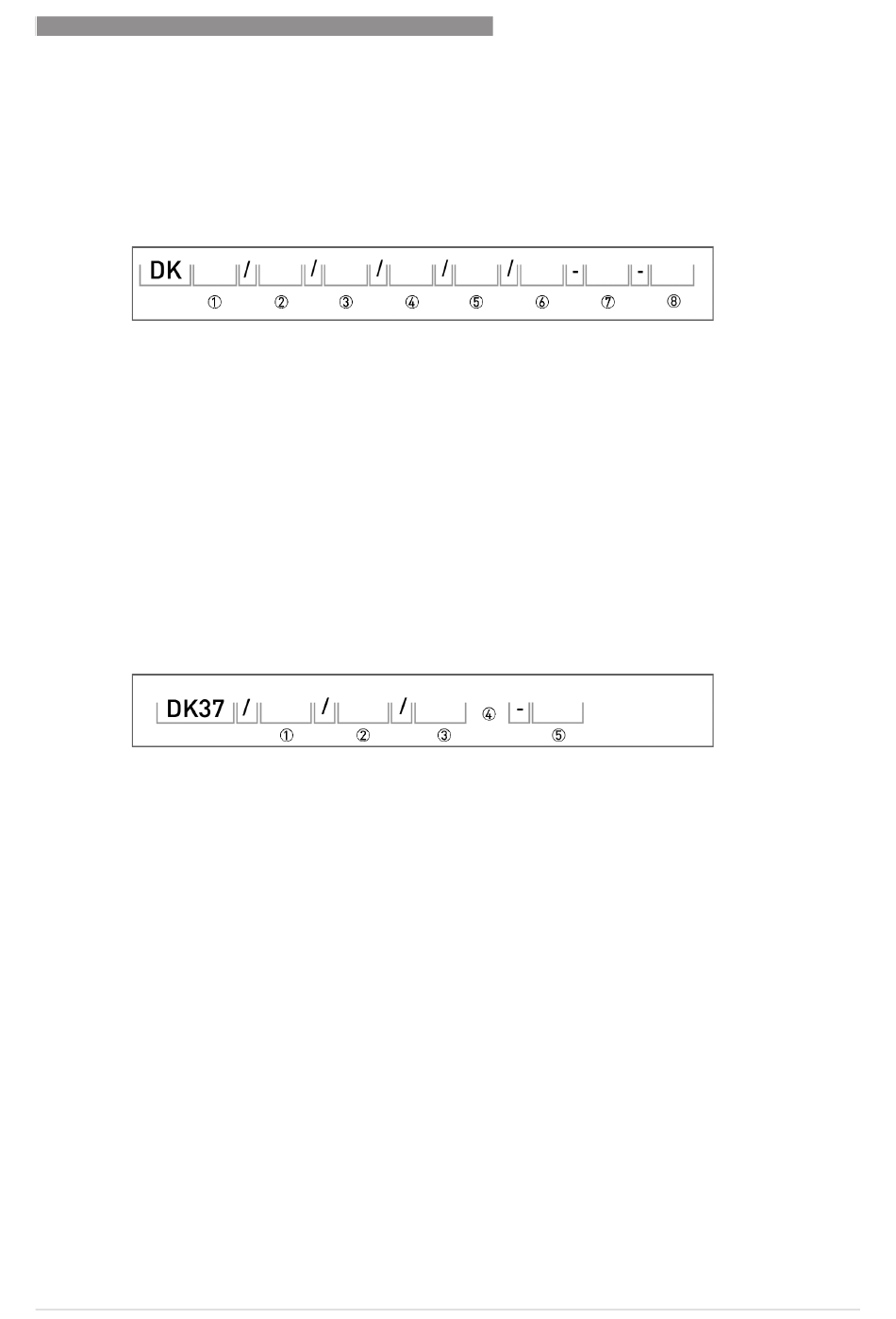 DK / / / / / - -
① ② ③ ④ ⑤ ⑥ ⑦ ⑧

DK37 / / / ④ -
① ② ③ ⑤